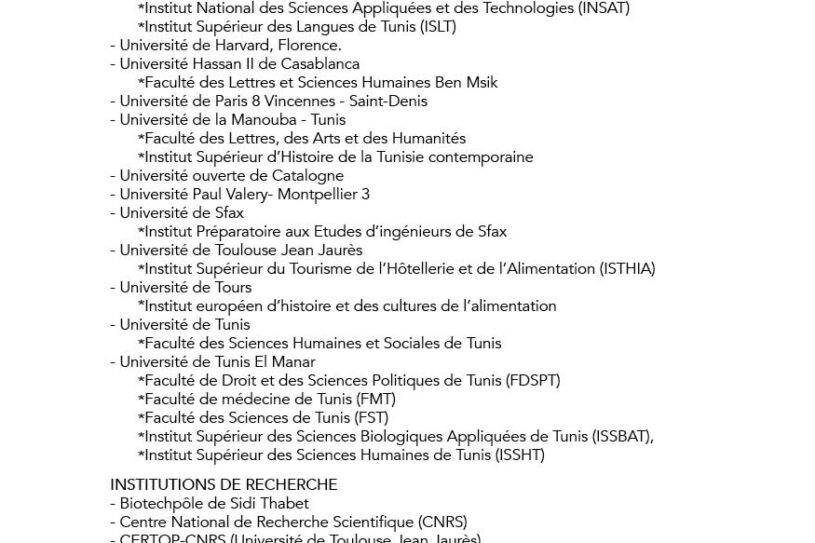 *Institut National des Sciences Appliquées et des Technologies (INSAT)
*Institut Supérieur des Langues de Tunis (ISLT)
- Université de Harvard, Florence.
- Université Hassan II de Casablanca
*Faculté des Lettres et Sciences Humaines Ben Msik
- Université de Paris 8 Vincennes - Saint-Denis
- Université de la Manouba - Tunis
*Faculté des Lettres, des Arts et des Humanités
*Institut Supérieur d'Histoire de la Tunisie contemporaine
- Université ouverte de Catalogne
- Université Paul Valery- Montpellier 3
- Université de Sfax
*Institut Préparatoire aux Etudes d'ingénieurs de Sfax
- Université de Toulouse Jean Jaurès
*Institut Supérieur du Tourisme de l'Hôtellerie et de l'Alimentation (ISTHIA)
- Université de Tours
*Institut européen d'histoire et des cultures de l'alimentation
- Université de Tunis
*Faculté des Sciences Humaines et Sociales de Tunis
- Université de Tunis El Manar
*Faculté de Droit et des Sciences Politiques de Tunis (FDSPT)
*Faculté de médecine de Tunis (FMT)
*Faculté des Sciences de Tunis (FST)
*Institut Supérieur des Sciences Biologiques Appliquées de Tunis (ISSBAT),
*Institut Supérieur des Sciences Humaines de Tunis (ISSHT)

INSTITUTIONS DE RECHERCHE
- Biotechpôle de Sidi Thabet
- Centre National de Recherche Scientifique (CNRS)
- CERTOP-CNRS (Université de Toulouse Jean Jaurès)